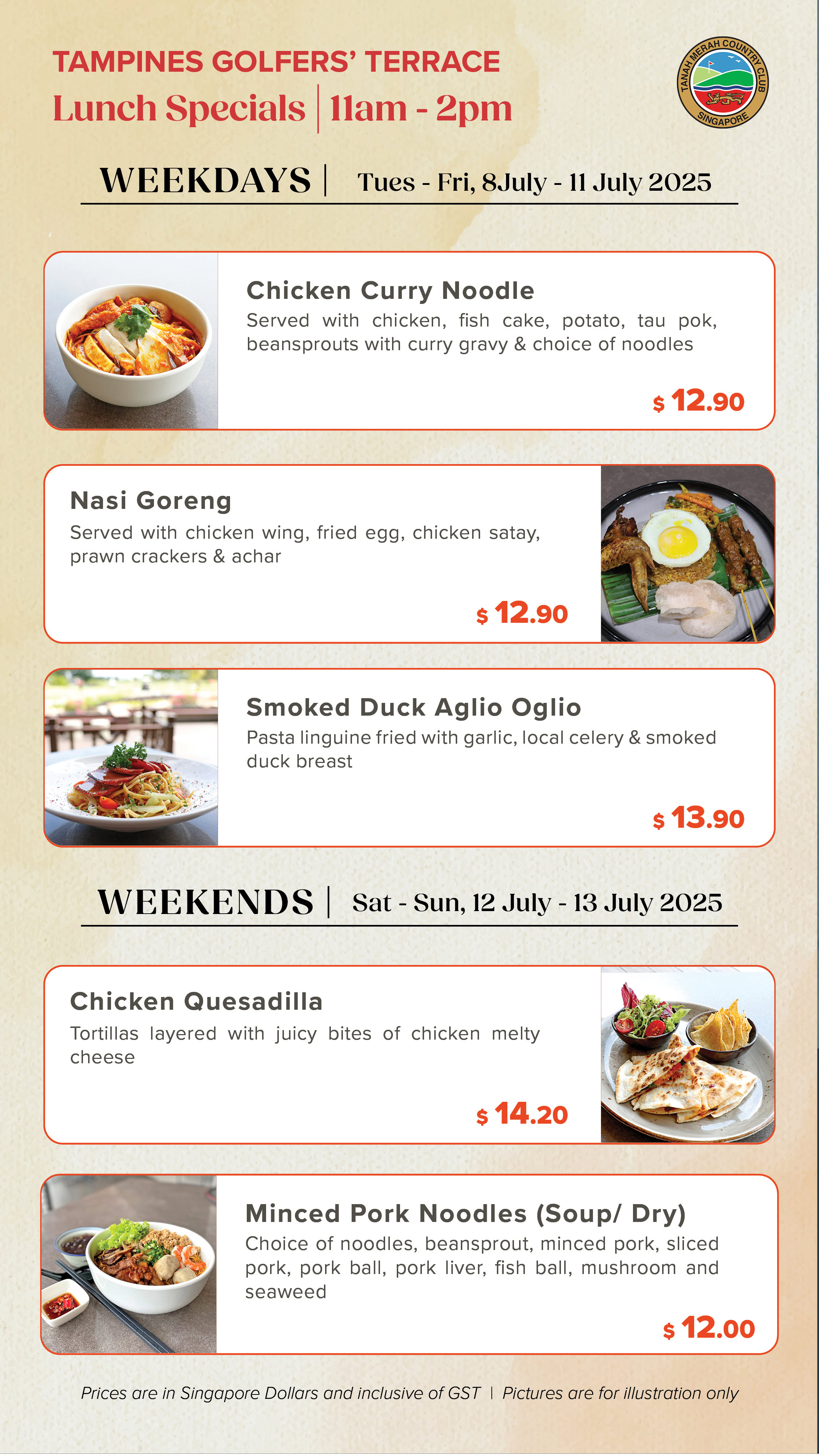 TAMPINES GOLFERS' TERRACE
Lunch Specials | 11am - 2pm

TANAH MERAH COUNTRY CLUB
SINGAPORE

WEEKDAYS | Tues - Fri, 8July - 11 July 2025

Chicken Curry Noodle
Served with chicken, fish cake, potato, tau pok, beansprouts with curry gravy & choice of noodles
$ 12.90

Nasi Goreng
Served with chicken wing, fried egg, chicken satay, prawn crackers & achar
$ 12.90

Smoked Duck Aglio Oglio
Pasta linguine fried with garlic, local celery & smoked duck breast
$ 13.90

WEEKENDS | Sat - Sun, 12 July - 13 July 2025

Chicken Quesadilla
Tortillas layered with juicy bites of chicken melty cheese
$ 14.20

Minced Pork Noodles (Soup/ Dry)
Choice of noodles, beansprout, minced pork, sliced pork, pork ball, pork liver, fish ball, mushroom and seaweed
$ 12.00

Prices are in Singapore Dollars and inclusive of GST | Pictures are for illustration only